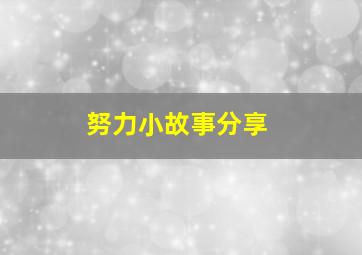 努力小故事分享